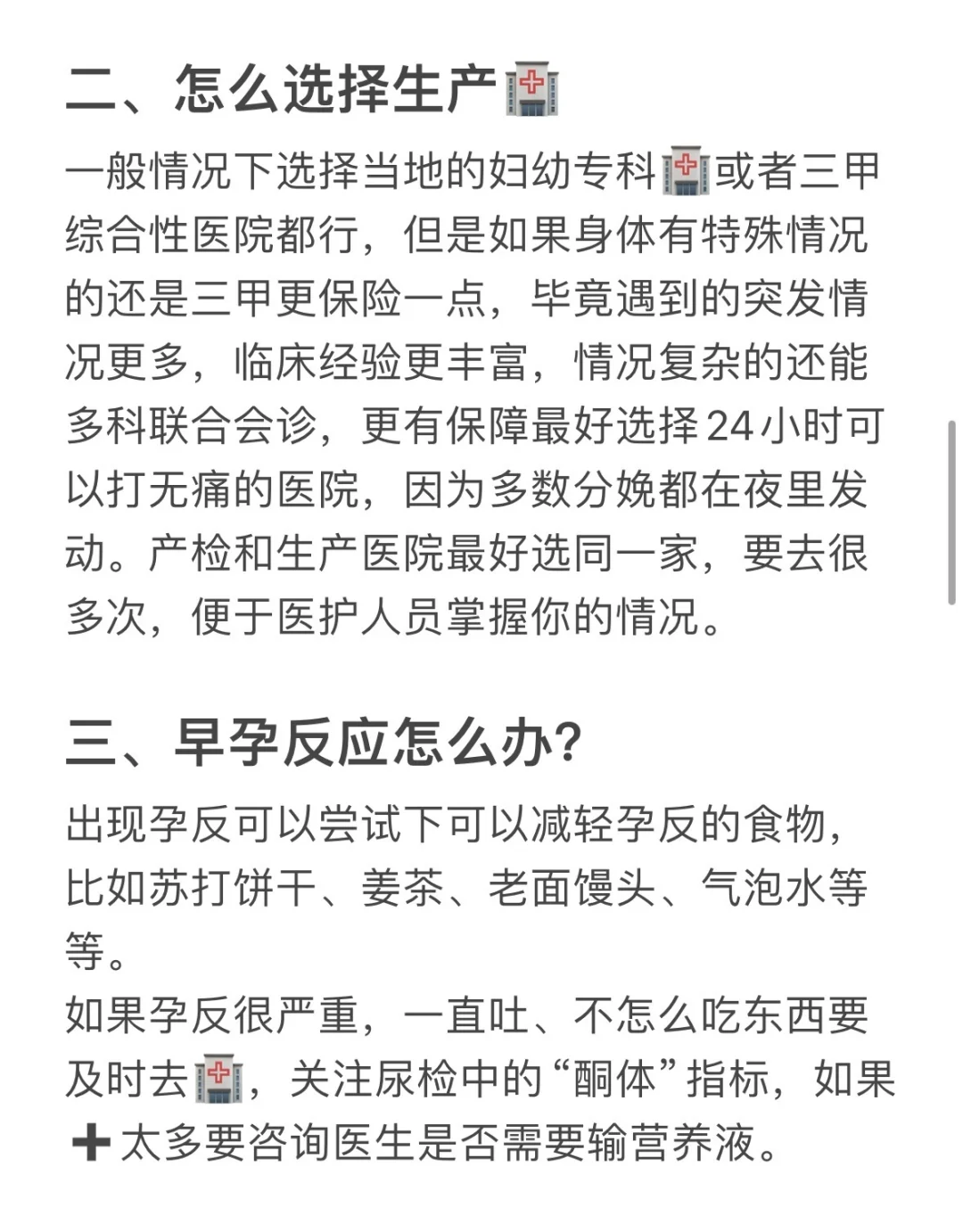 二、怎么选择生产🏥

一般情况下选择当地的妇幼专科🏥或者三甲综合性医院都行，但是如果身体有特殊情况的还是三甲更保险一点，毕竟遇到的突发情况更多，临床经验更丰富，情况复杂的还能多科联合会诊，更有保障最好选择24小时可以打无痛的医院，因为多数分娩都在夜里发动。产检和生产医院最好选同一家，要去很多次，便于医护人员掌握你的情况。

三、早孕反应怎么办?

出现孕反可以尝试下可以减轻孕反的食物，比如苏打饼干、姜茶、老面馒头、气泡水等等。
如果孕反很严重，一直吐、不怎么吃东西要及时去🏥，关注尿检中的“酮体”指标，如果➕太多要咨询医生是否需要输营养液。